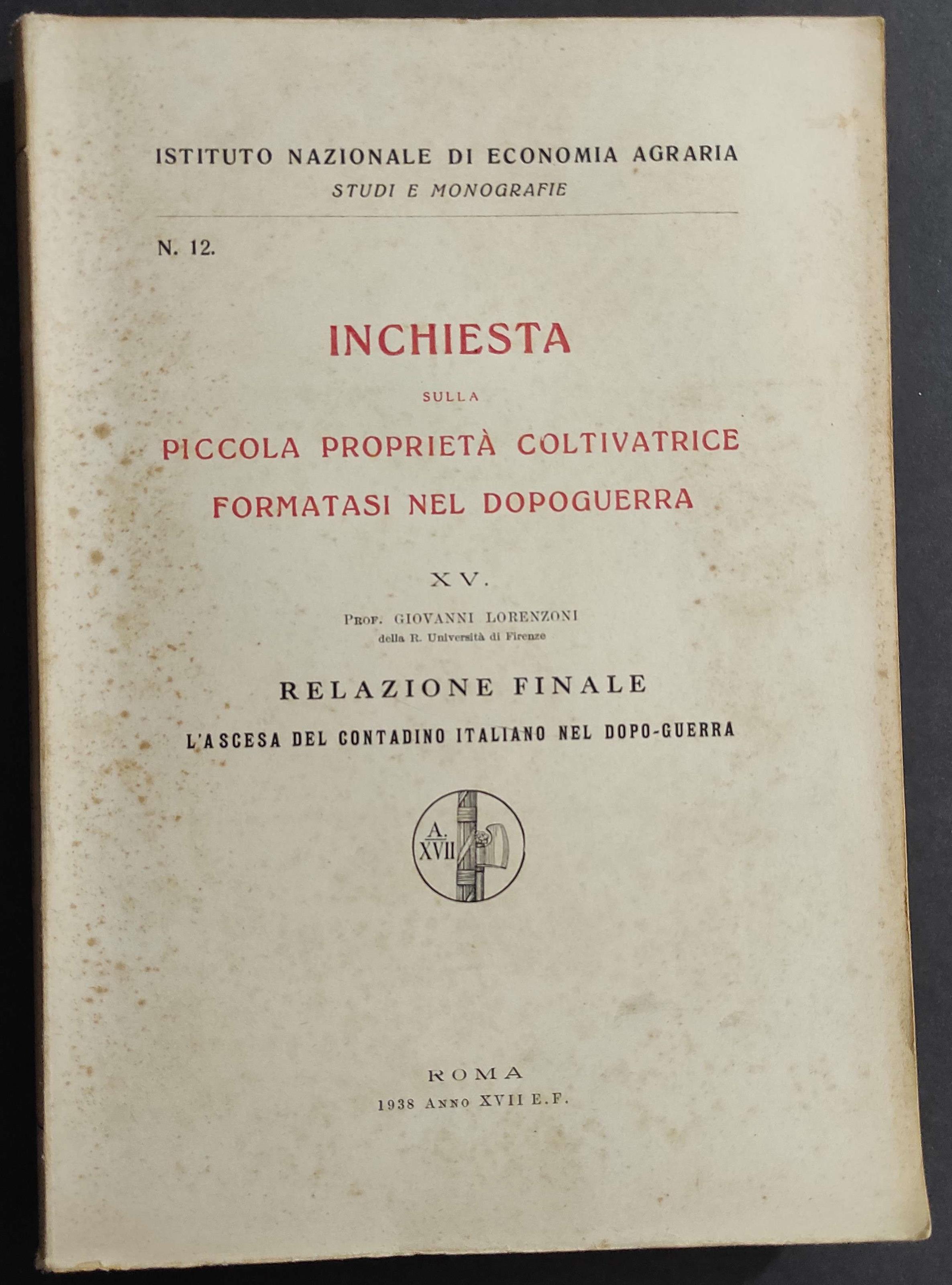 ISTITUTO NAZIONALE DI ECONOMIA AGRARIA
STUDI E MONOGRAFIE

N. 12.

INCHIESTA
SULLA
PICCOLA PROPRIETÀ COLTIVATRICE
FORMATASI NEL DOPOGUERRA

XV.

PROF. GIOVANNI LORENZONI
della R. Università di Firenze

RELAZIONE FINALE
L'ASCESA DEL CONTADINO ITALIANO NEL DOPO-GUERRA

A.
XVII

ROMA
1938 ANNO XVII E.F.